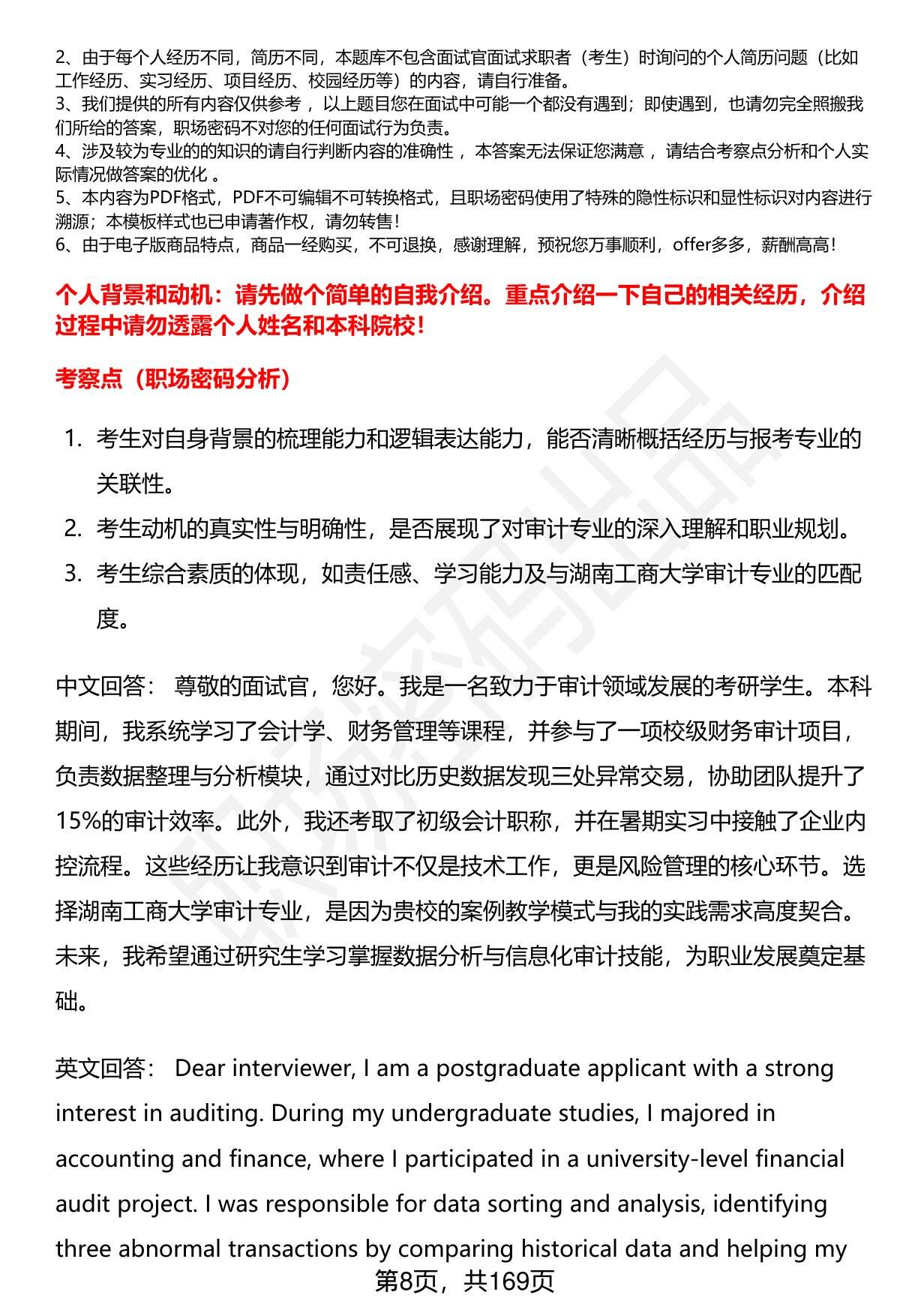 2、由于每个人经历不同，简历不同，本题库不包含面试官面试求职者（考生）时询问的个人简历问题（比如工作经历、实习经历、项目经历、校园经历等）的内容，请自行准备。
3、我们提供的所有内容仅供参考，以上题目您在面试中可能一个都没有遇到；即使遇到，也请勿完全照搬我们所给的答案，职场密码不对您的任何面试行为负责。
4、涉及较为专业的的知识的请自行判断内容的准确性，本答案无法保证您满意，请结合考察点分析和个人实际情况做答案的优化。
5、本内容为PDF格式，PDF不可编辑不可转换格式，且职场密码使用了特殊的隐性标识和显性标识对内容进行溯源；本模板样式也已申请著作权，请勿转售！
6、由于电子版商品特点，商品一经购买，不可退换，感谢理解，预祝您万事顺利，offer多多，薪酬高高！

个人背景和动机：请先做个简单的自我介绍。重点介绍一下自己的相关经历，介绍过程中请勿透露个人姓名和本科院校！

考察点（职场密码分析）

1. 考生对自身背景的梳理能力和逻辑表达能力，能否清晰概括经历与报考专业的关联性。
2. 考生动机的真实性与明确性，是否展现了对审计专业的深入理解和职业规划。
3. 考生综合素质的体现，如责任感、学习能力及与湖南工商大学审计专业的匹配度。

中文回答： 尊敬的面试官，您好。我是一名致力于审计领域发展的考研学生。本科期间，我系统学习了会计学、财务管理等课程，并参与了一项校级财务审计项目，负责数据整理与分析模块，通过对比历史数据发现三处异常交易，协助团队提升了15%的审计效率。此外，我还考取了初级会计职称，并在暑期实习中接触了企业内控流程。这些经历让我意识到审计不仅是技术工作，更是风险管理的核心环节。选择湖南工商大学审计专业，是因为贵校的案例教学模式与我的实践需求高度契合。未来，我希望通过研究生学习掌握数据分析与信息化审计技能，为职业发展奠定基础。

英文回答： Dear interviewer, I am a postgraduate applicant with a strong interest in auditing. During my undergraduate studies, I majored in accounting and finance, where I participated in a university-level financial audit project. I was responsible for data sorting and analysis, identifying three abnormal transactions by comparing historical data and helping my

第8页，共169页